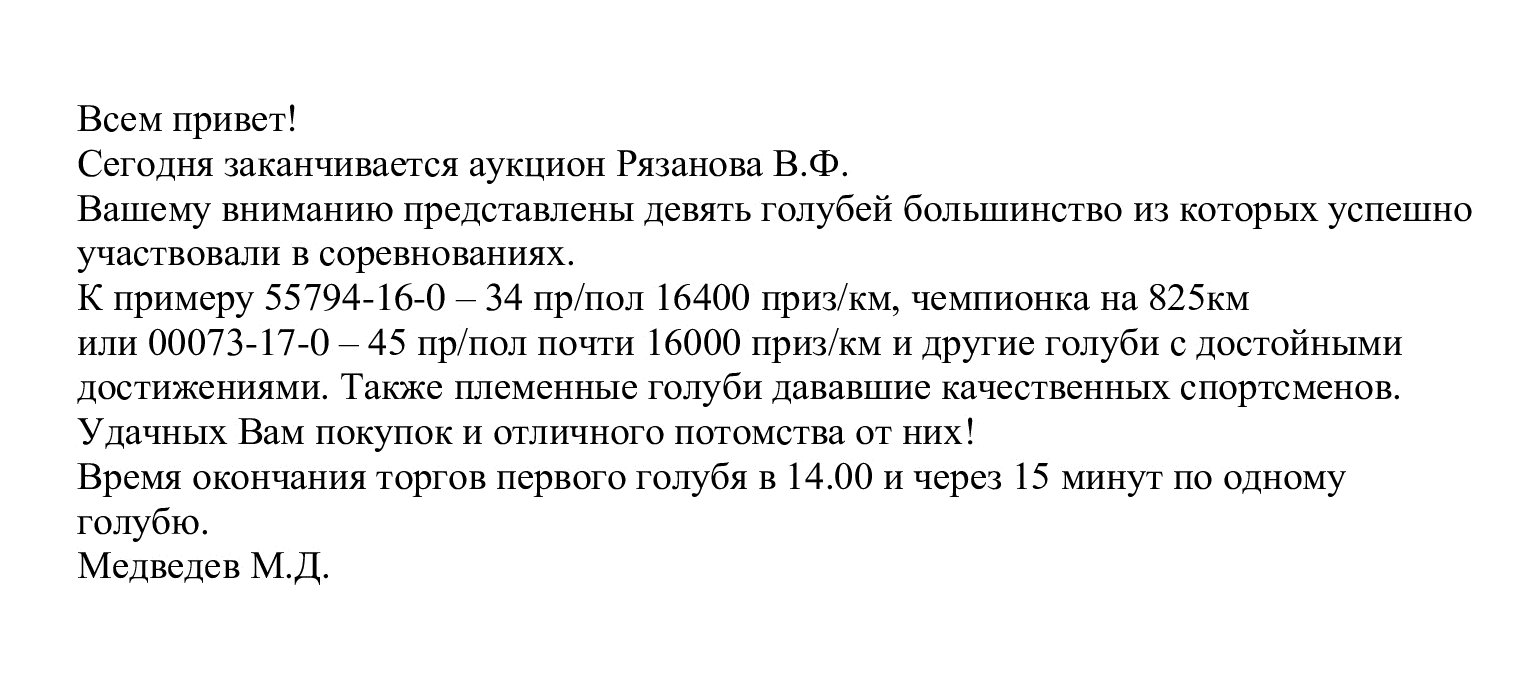 Всем привет!
Сегодня заканчивается аукцион Рязанова В.Ф.
Вашему вниманию представлены девять голубей большинство из которых успешно участвовали в соревнованиях.
К примеру 55794-16-0 – 34 пр/пол 16400 приз/км, чемпионка на 825км
или 00073-17-0 – 45 пр/пол почти 16000 приз/км и другие голуби с достойными достижениями. Также племенные голуби дававшие качественных спортсменов.
Удачных Вам покупок и отличного потомства от них!
Время окончания торгов первого голубя в 14.00 и через 15 минут по одному голубю.
Медведев М.Д.